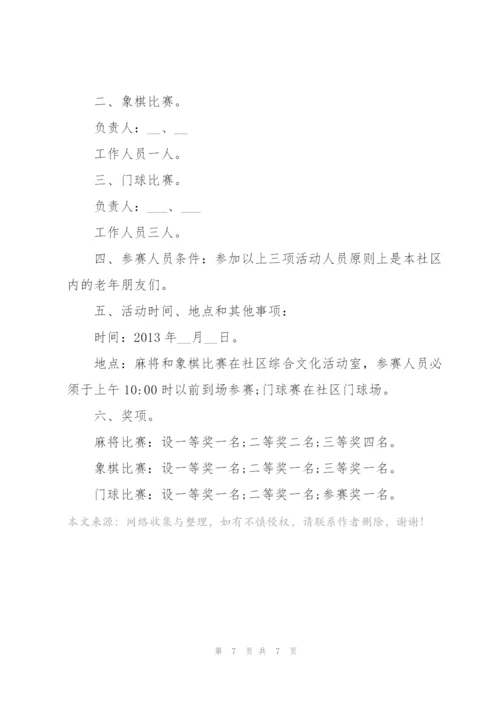 二、象棋比赛。

负责人：__、__

工作人员一人。

三、门球比赛。

负责人：___、___

工作人员三人。

四、参赛人员条件：参加以上三项活动人员原则上是本社区内的老年朋友们。

五、活动时间、地点和其他事项：

时间：2013 年__月__日。

地点：麻将和象棋比赛在社区综合文化活动室，参赛人员必须于上午 10:00 时以前到场参赛;门球赛在社区门球场。

六、奖项。

麻将比赛：设一等奖一名;二等奖二名;三等奖四名。

象棋比赛：设一等奖一名;二等奖一名;三等奖一名。

门球比赛：设一等奖一名;二等奖一名;参赛奖一名。

本文来源：网络收集与整理，如有不慎侵权，请联系作者删除，谢谢！

第 7 页 共 7 页